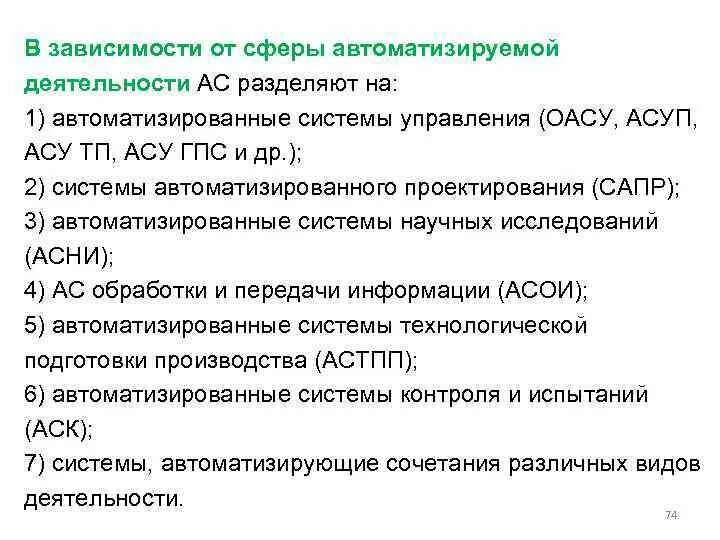 В зависимости от сферы автоматизируемой деятельности АС разделяют на:
1) автоматизированные системы управления (ОАСУ, АСУП, АСУ ТП, АСУ ГПС и др.);
2) системы автоматизированного проектирования (САПР);
3) автоматизированные системы научных исследований (АСНИ);
4) АС обработки и передачи информации (АСОИ);
5) автоматизированные системы технологической подготовки производства (АСТПП);
6) автоматизированные системы контроля и испытаний (АСК);
7) системы, автоматизирующие сочетания различных видов деятельности.

74